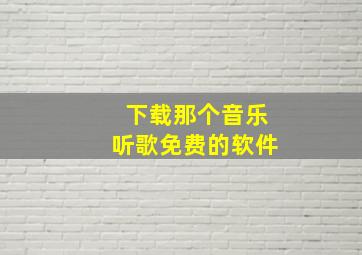 下载那个音乐
听歌免费的软件